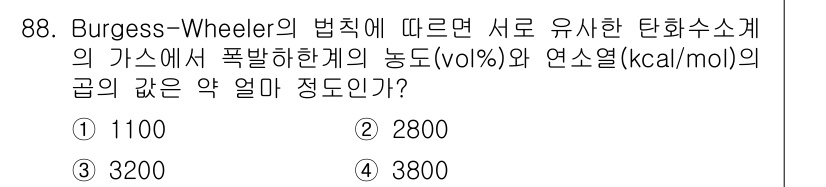 88. Burgess-Wheeler의 법칙에 따르면 서로 유사한 탄화수소계의 가스에서 폭발하한계의 농도(vol%)와 연소열(kcal/mol)의 곱의 값은 약 얼마 정도인가?

① 1100
② 2800
③ 3200
④ 3800